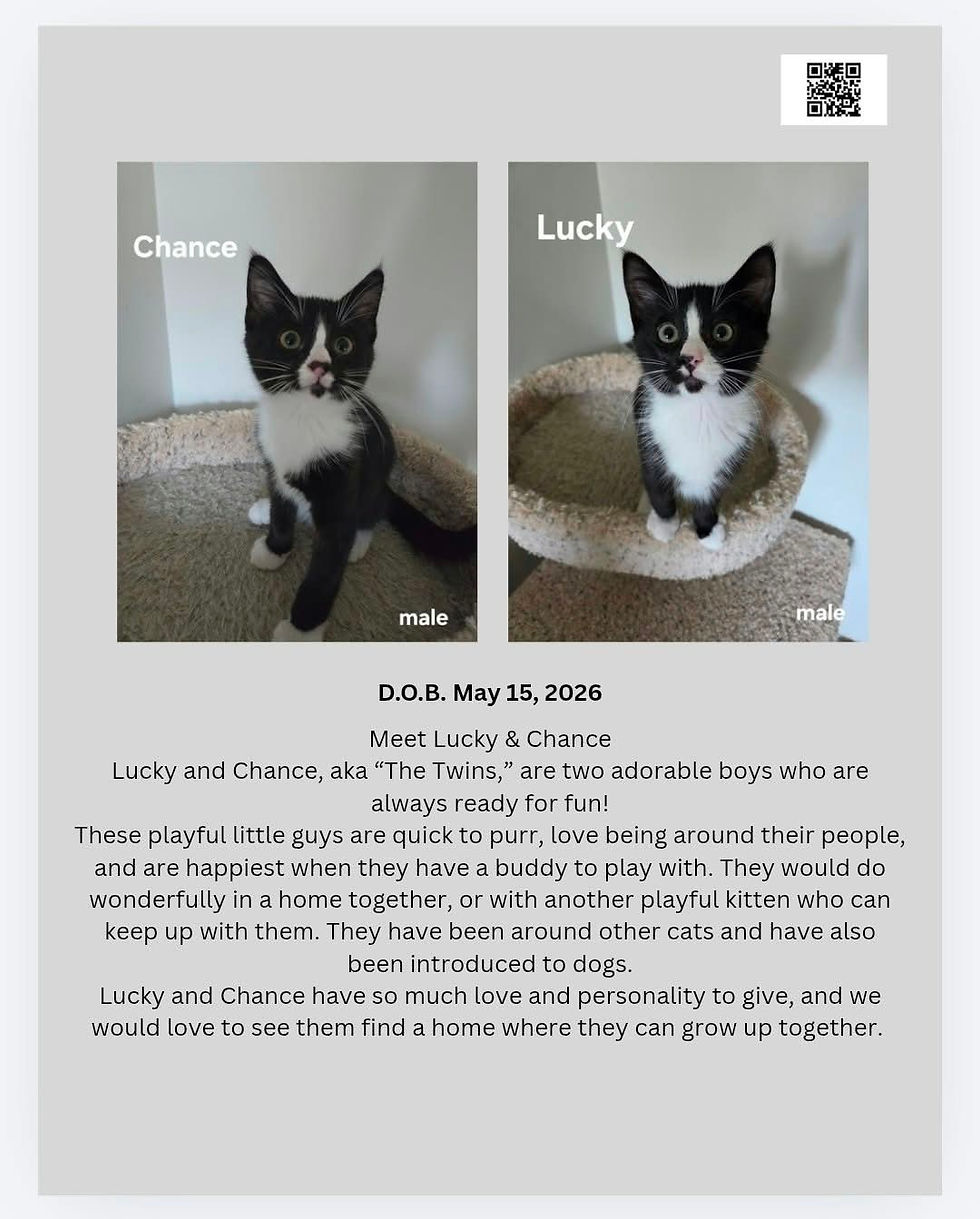 Chance

male

Lucky

male

D.O.B. May 15, 2026

Meet Lucky & Chance
Lucky and Chance, aka “The Twins,” are two adorable boys who are always ready for fun!
These playful little guys are quick to purr, love being around their people, and are happiest when they have a buddy to play with. They would do wonderfully in a home together, or with another playful kitten who can keep up with them. They have been around other cats and have also been introduced to dogs.
Lucky and Chance have so much love and personality to give, and we would love to see them find a home where they can grow up together.